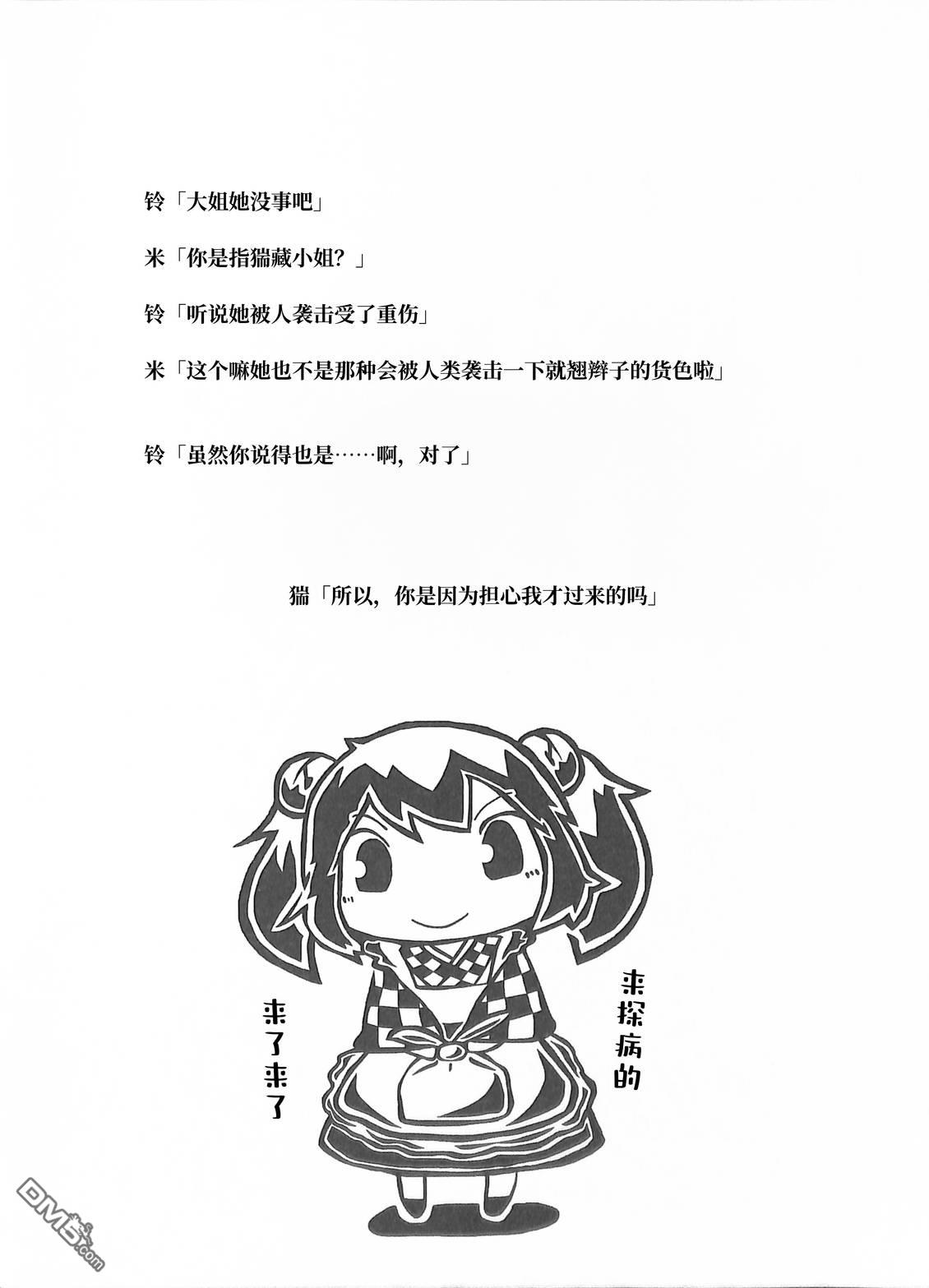 铃「大姐她没事吧」

米「你是指猯藏小姐？」

铃「听说她被人袭击受了重伤」

米「这个嘛她也不是那种会被人类袭击一下就翘辫子的货色啦」

铃「虽然你说得也是……啊，对了」

猯「所以，你是因为担心我才过来的吗」

来探病的

来了来了

DM5.com